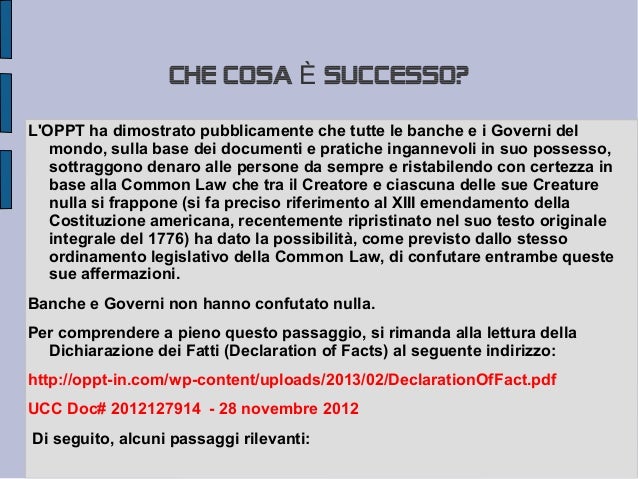 CHE COSA È SUCCESSO?

L'OPPT ha dimostrato pubblicamente che tutte le banche e i Governi del mondo, sulla base dei documenti e pratiche ingannevoli in suo possesso, sottraggono denaro alle persone da sempre e ristabilendo con certezza in base alla Common Law che tra il Creatore e ciascuna delle sue Creature nulla si frappone (si fa preciso riferimento al XIII emendamento della Costituzione americana, recentemente ripristinato nel suo testo originale integrale del 1776) ha dato la possibilità, come previsto dallo stesso ordinamento legislativo della Common Law, di confutare entrambe queste sue affermazioni.

Banche e Governi non hanno confutato nulla.

Per comprendere a pieno questo passaggio, si rimanda alla lettura della Dichiarazione dei Fatti (Declaration of Facts) al seguente indirizzo:

http://oppt-in.com/wp-content/uploads/2013/02/DeclarationOfFact.pdf

UCC Doc# 2012127914 - 28 novembre 2012

Di seguito, alcuni passaggi rilevanti: